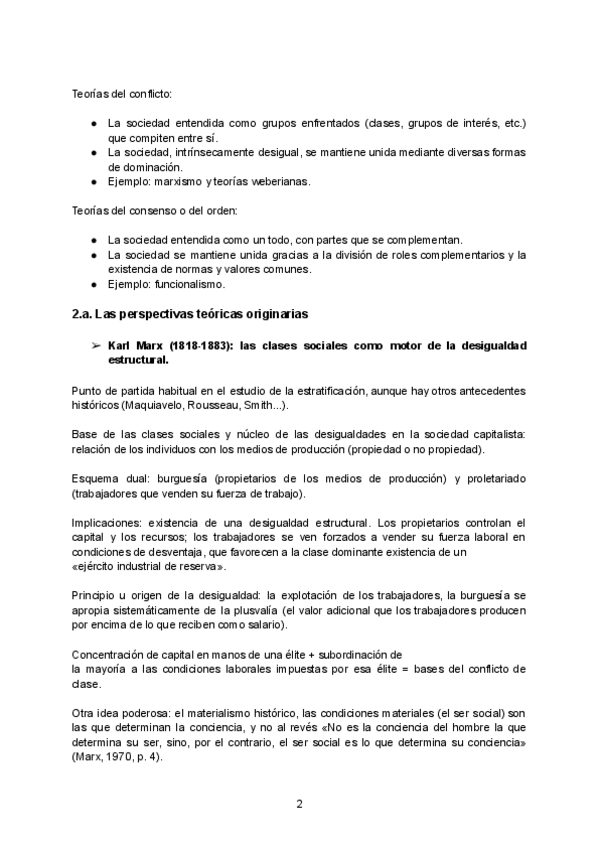 Teorías del conflicto:

● La sociedad entendida como grupos enfrentados (clases, grupos de interés, etc.) que compiten entre sí.
● La sociedad, intrínsecamente desigual, se mantiene unida mediante diversas formas de dominación.
● Ejemplo: marxismo y teorías weberianas.

Teorías del consenso o del orden:

● La sociedad entendida como un todo, con partes que se complementan.
● La sociedad se mantiene unida gracias a la división de roles complementarios y la existencia de normas y valores comunes.
● Ejemplo: funcionalismo.

2.a. Las perspectivas teóricas originarias

➢ Karl Marx (1818-1883): las clases sociales como motor de la desigualdad estructural.

Punto de partida habitual en el estudio de la estratificación, aunque hay otros antecedentes históricos (Maquiavelo, Rousseau, Smith...).

Base de las clases sociales y núcleo de las desigualdades en la sociedad capitalista: relación de los individuos con los medios de producción (propiedad o no propiedad).

Esquema dual: burguesía (propietarios de los medios de producción) y proletariado (trabajadores que venden su fuerza de trabajo).

Implicaciones: existencia de una desigualdad estructural. Los propietarios controlan el capital y los recursos; los trabajadores se ven forzados a vender su fuerza laboral en condiciones de desventaja, que favorecen a la clase dominante existencia de un «ejército industrial de reserva».

Principio u origen de la desigualdad: la explotación de los trabajadores, la burguesía se apropia sistemáticamente de la plusvalía (el valor adicional que los trabajadores producen por encima de lo que reciben como salario).

Concentración de capital en manos de una élite + subordinación de la mayoría a las condiciones laborales impuestas por esa élite = bases del conflicto de clase.

Otra idea poderosa: el materialismo histórico, las condiciones materiales (el ser social) son las que determinan la conciencia, y no al revés «No es la conciencia del hombre la que determina su ser, sino, por el contrario, el ser social es lo que determina su conciencia» (Marx, 1970, p. 4).

2